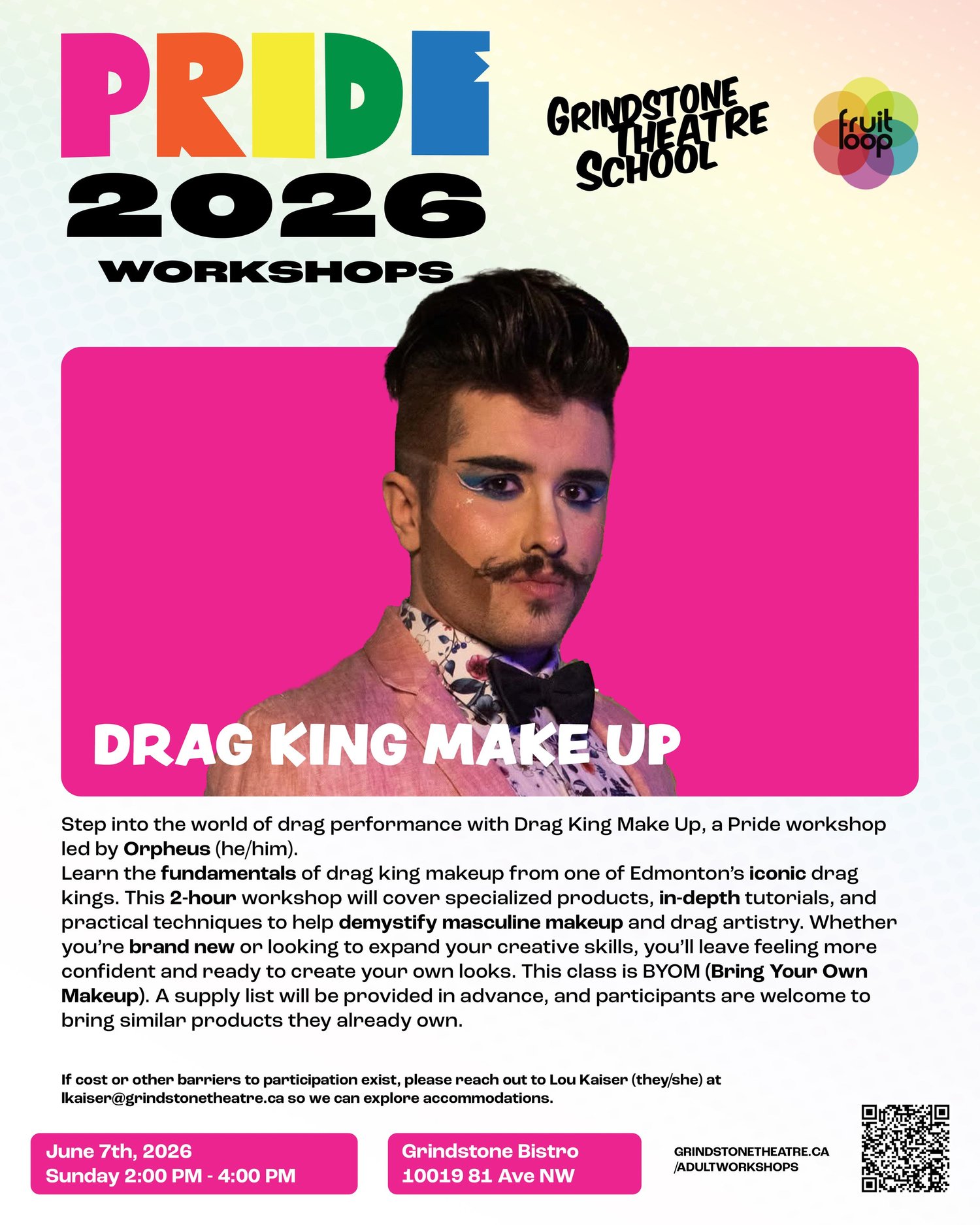 PRIDE
2026
WORKSHOPS

GRINDSTONE THEATRE SCHOOL

fruit loop

DRAG KING MAKE UP

Step into the world of drag performance with Drag King Make Up, a Pride workshop led by Orpheus (he/him).
Learn the fundamentals of drag king makeup from one of Edmonton's iconic drag kings. This 2-hour workshop will cover specialized products, in-depth tutorials, and practical techniques to help demystify masculine makeup and drag artistry. Whether you're brand new or looking to expand your creative skills, you'll leave feeling more confident and ready to create your own looks. This class is BYOM (Bring Your Own Makeup). A supply list will be provided in advance, and participants are welcome to bring similar products they already own.

If cost or other barriers to participation exist, please reach out to Lou Kaiser (they/she) at lkaiser@grindstonetheatre.ca so we can explore accommodations.

June 7th, 2026
Sunday 2:00 PM - 4:00 PM

Grindstone Bistro
10019 81 Ave NW

GRINDSTONETHEATRE.CA
/ADULTWORKSHOPS